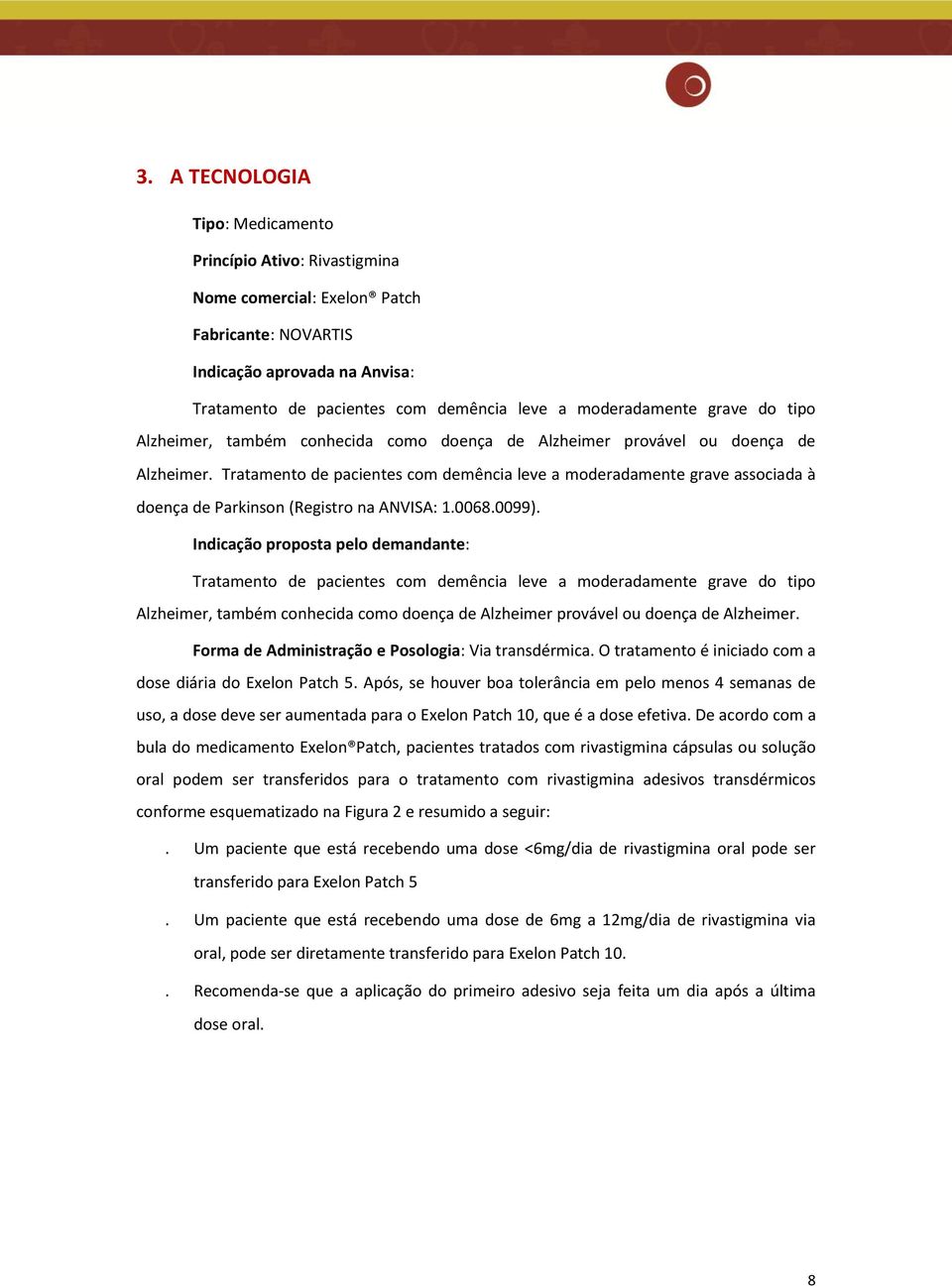 3. A TECNOLOGIA

Tipo: Medicamento

Princípio Ativo: Rivastigmina

Nome comercial: Exelon® Patch

Fabricante: NOVARTIS

Indicação aprovada na Anvisa:

Tratamento de pacientes com demência leve a moderadamente grave do tipo Alzheimer, também conhecida como doença de Alzheimer provável ou doença de Alzheimer. Tratamento de pacientes com demência leve a moderadamente grave associada à doença de Parkinson (Registro na ANVISA: 1.0068.0099).

Indicação proposta pelo demandante:

Tratamento de pacientes com demência leve a moderadamente grave do tipo Alzheimer, também conhecida como doença de Alzheimer provável ou doença de Alzheimer.

Forma de Administração e Posologia: Via transdérmica. O tratamento é iniciado com a dose diária do Exelon Patch 5. Após, se houver boa tolerância em pelo menos 4 semanas de uso, a dose deve ser aumentada para o Exelon Patch 10, que é a dose efetiva. De acordo com a bula do medicamento Exelon®Patch, pacientes tratados com rivastigmina cápsulas ou solução oral podem ser transferidos para o tratamento com rivastigmina adesivos transdérmicos conforme esquematizado na Figura 2 e resumido a seguir:

. Um paciente que está recebendo uma dose <6mg/dia de rivastigmina oral pode ser transferido para Exelon Patch 5

. Um paciente que está recebendo uma dose de 6mg a 12mg/dia de rivastigmina via oral, pode ser diretamente transferido para Exelon Patch 10.

. Recomenda-se que a aplicação do primeiro adesivo seja feita um dia após a última dose oral.

8